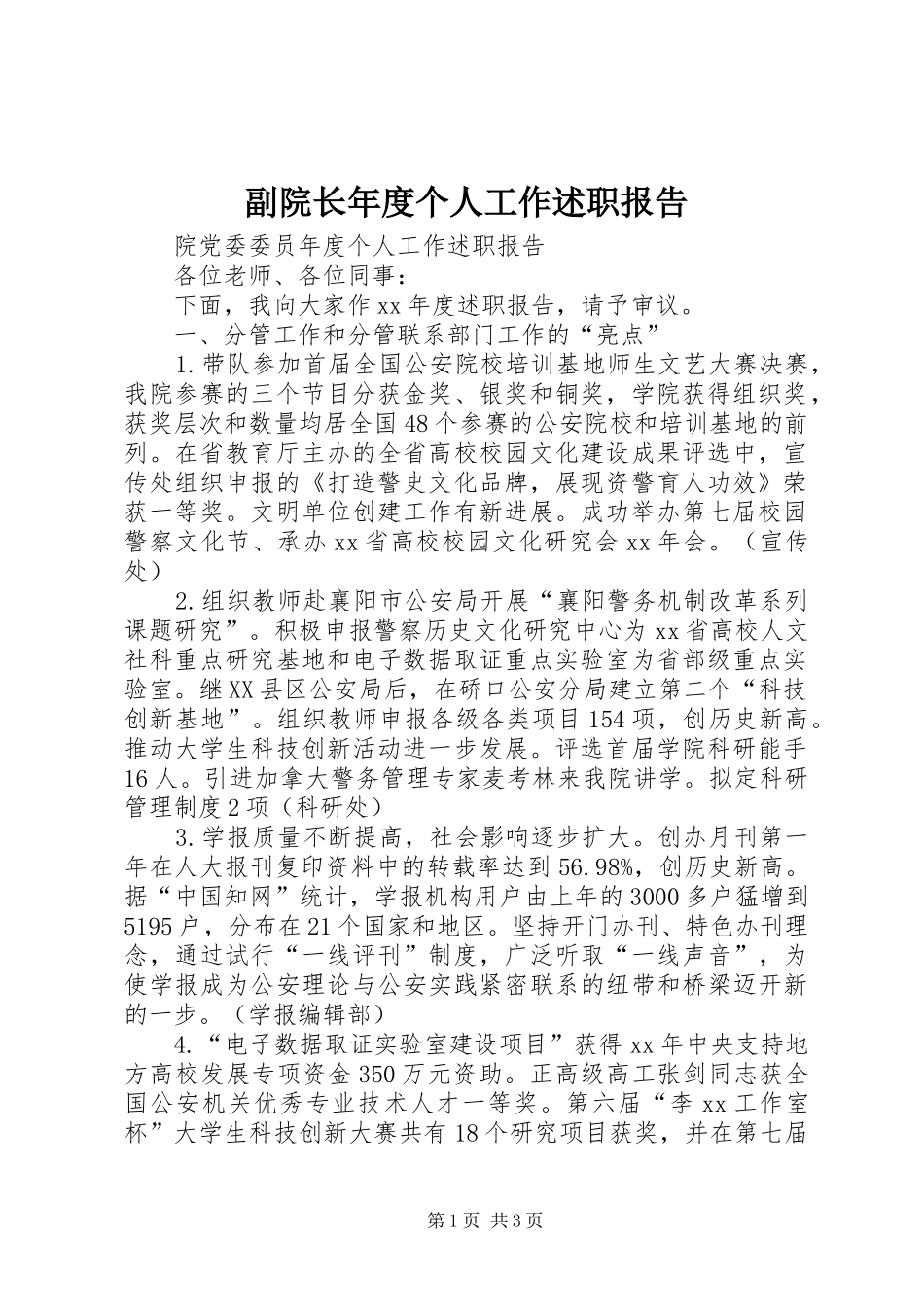 副院长年度个人工作述职报告

院党委委员年度个人工作述职报告

各位老师、各位同事：

下面，我向大家作xx年度述职报告，请予审议。

一、分管工作和分管联系部门工作的“亮点”

1.带队参加首届全国公安院校培训基地师生文艺大赛决赛，我院参赛的三个节目分获金奖、银奖和铜奖，学院获得组织奖，获奖层次和数量均居全国48个参赛的公安院校和培训基地的前列。在省教育厅主办的全省高校校园文化建设成果评选中，宣传处组织申报的《打造警史文化品牌，展现资警育人功效》荣获一等奖。文明单位创建工作有新进展。成功举办第七届校园警察文化节、承办xx省高校校园文化研究会xx年会。（宣传处）

2.组织教师赴襄阳市公安局开展“襄阳警务机制改革系列课题研究”。积极申报警察历史文化研究中心为xx省高校人文社科重点研究基地和电子数据取证重点实验室为省部级重点实验室。继XX县区公安局后，在硚口公安分局建立第二个“科技创新基地”。组织教师申报各级各类项目154项，创历史新高。推动大学生科技创新活动进一步发展。评选首届学院科研能手16人。引进加拿大警务管理专家麦考林来我院讲学。拟定科研管理制度2项（科研处）

3.学报质量不断提高，社会影响逐步扩大。创办月刊第一年在人大报刊复印资料中的转载率达到56.98%，创历史新高。据“中国知网”统计，学报机构用户由上年的3000多户猛增到5195户，分布在21个国家和地区。坚持开门办刊、特色办刊理念，通过试行“一线评刊”制度，广泛听取“一线声音”，为使学报成为公安理论与公安实践紧密联系的纽带和桥梁迈开新的一步。（学报编辑部）

4.“电子数据取证实验室建设项目”获得xx年中央支持地方高校发展专项资金350万元资助。正高级高工张剑同志获全国公安机关优秀专业技术人才一等奖。第六届“李xx工作室杯”大学生科技创新大赛共有18个研究项目获奖，并在第七届

第1页 共3页